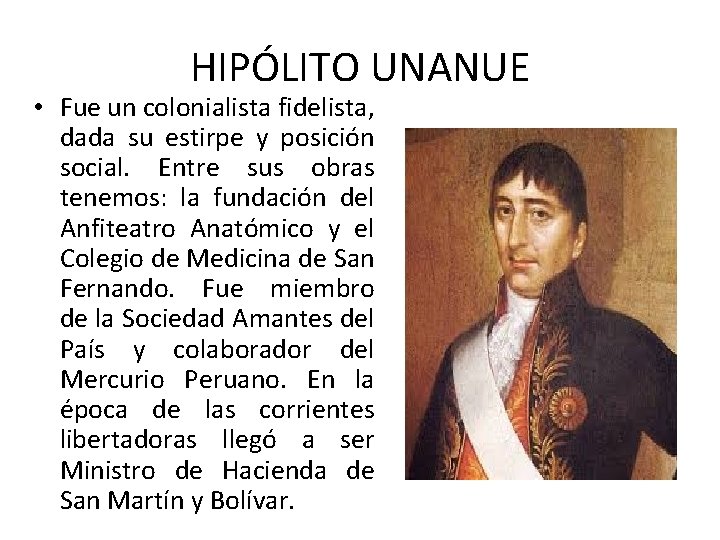 HIPÓLITO UNANUE

• Fue un colonialista fidelista, dada su estirpe y posición social. Entre sus obras tenemos: la fundación del Anfiteatro Anatómico y el Colegio de Medicina de San Fernando. Fue miembro de la Sociedad Amantes del País y colaborador del Mercurio Peruano. En la época de las corrientes libertadoras llegó a ser Ministro de Hacienda de San Martín y Bolívar.